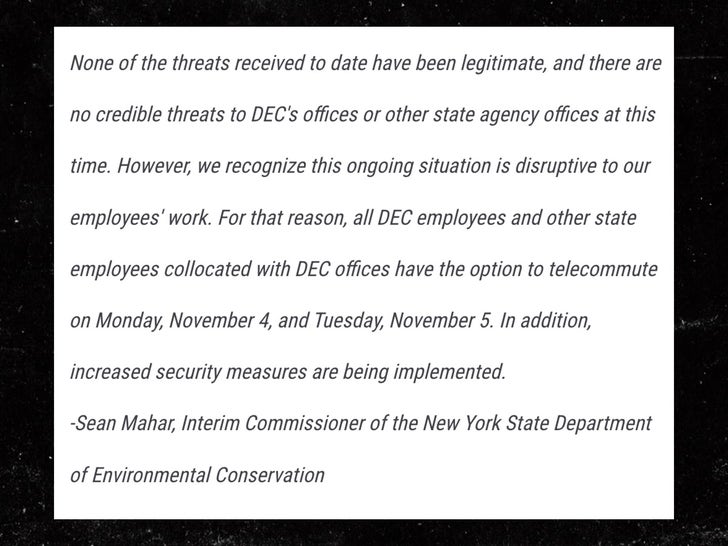 None of the threats received to date have been legitimate, and there are no credible threats to DEC's offices or other state agency offices at this time. However, we recognize this ongoing situation is disruptive to our employees' work. For that reason, all DEC employees and other state employees collocated with DEC offices have the option to telecommute on Monday, November 4, and Tuesday, November 5. In addition, increased security measures are being implemented.

-Sean Mahar, Interim Commissioner of the New York State Department of Environmental Conservation